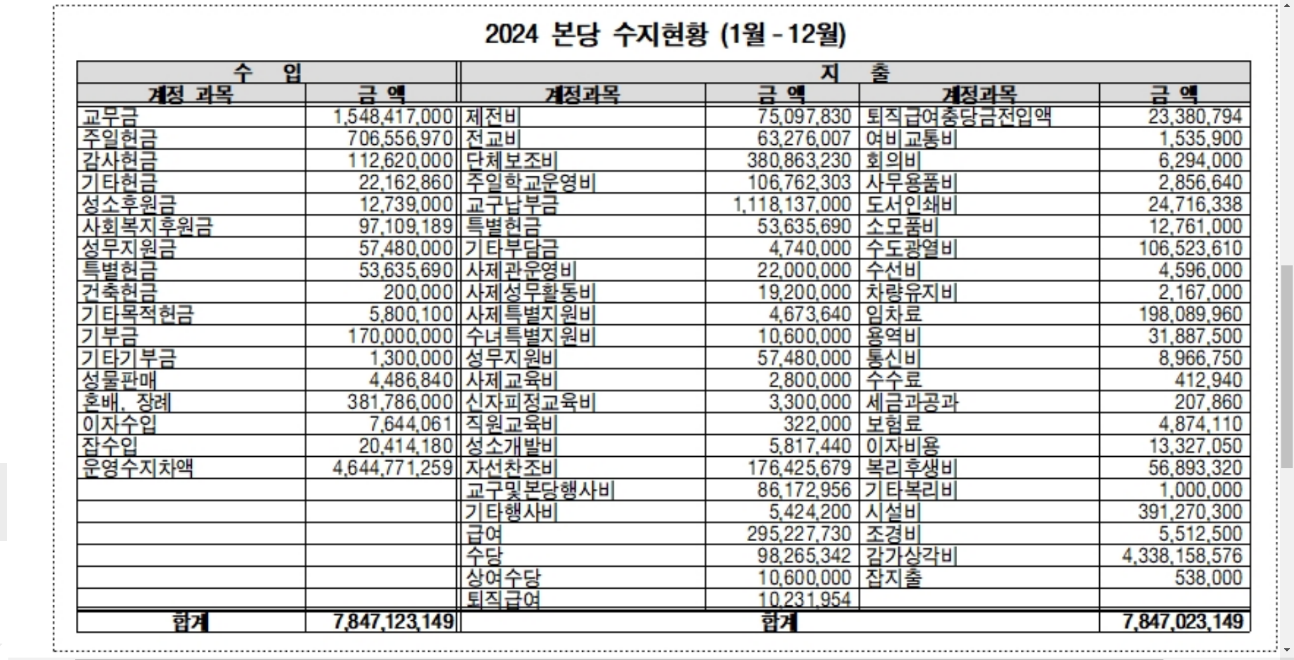 2024 본당 수지현황 (1월 - 12월)

| 수 입 | | 지 출 | | | |
|---|---|---|---|---|---|
| 계정 과목 | 금 액 | 계정과목 | 금 액 | 계정과목 | 금 액 |
| 교무금 | 1,548,417,000 | 제전비 | 75,097,830 | 퇴직급여충당금전입액 | 23,380,794 |
| 주일헌금 | 706,556,970 | 전교비 | 63,276,007 | 여비교통비 | 1,535,900 |
| 감사헌금 | 112,620,000 | 단체보조비 | 380,863,230 | 회의비 | 6,294,000 |
| 기타헌금 | 22,162,860 | 주일학교운영비 | 106,762,303 | 사무용품비 | 2,856,640 |
| 성소후원금 | 12,739,000 | 교구납부금 | 1,118,137,000 | 도서인쇄비 | 24,716,338 |
| 사회복지후원금 | 97,109,189 | 특별헌금 | 53,635,690 | 소모품비 | 12,761,000 |
| 성무지원금 | 57,480,000 | 기타부담금 | 4,740,000 | 수도광열비 | 106,523,610 |
| 특별헌금 | 53,635,690 | 사제관운영비 | 22,000,000 | 수선비 | 4,596,000 |
| 건축헌금 | 200,000 | 사제성무활동비 | 19,200,000 | 차량유지비 | 2,167,000 |
| 기타목적헌금 | 5,800,100 | 사제특별지원비 | 4,673,640 | 임차료 | 198,089,960 |
| 기부금 | 170,000,000 | 수녀특별지원비 | 10,600,000 | 용역비 | 31,887,500 |
| 기타기부금 | 1,300,000 | 성무지원비 | 57,480,000 | 통신비 | 8,966,750 |
| 성물판매 | 4,486,840 | 사제교육비 | 2,800,000 | 수수료 | 412,940 |
| 혼배, 장례 | 381,786,000 | 신자피정교육비 | 3,300,000 | 세금과공과 | 207,860 |
| 이자수입 | 7,644,061 | 직원교육비 | 322,000 | 보험료 | 4,874,110 |
| 잡수입 | 20,414,180 | 성소개발비 | 5,817,440 | 이자비용 | 13,327,050 |
| 운영수지차액 | 4,644,771,259 | 자선찬조비 | 176,425,679 | 복리후생비 | 56,893,320 |
| | | 교구및본당행사비 | 86,172,956 | 기타복리비 | 1,000,000 |
| | | 기타행사비 | 5,424,200 | 시설비 | 391,270,300 |
| | | 급여 | 295,227,730 | 조경비 | 5,512,500 |
| | | 수당 | 98,265,342 | 감가상각비 | 4,338,158,576 |
| | | 상여수당 | 10,600,000 | 잡지출 | 538,000 |
| | | 퇴직급여 | 10,231,954 | | |
| 합계 | 7,847,123,149 | 합계 | | | 7,847,023,149 |